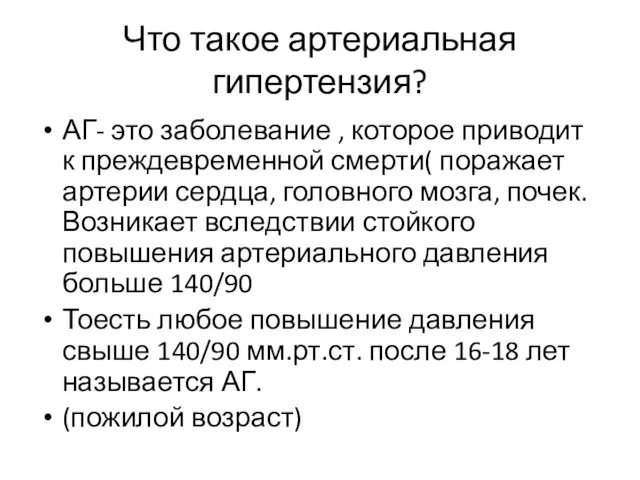 Что такое артериальная гипертензия?

• АГ- это заболевание , которое приводит к преждевременной смерти( поражает артерии сердца, головного мозга, почек. Возникает вследствии стойкого повышения артериального давления больше 140/90

• Тоесть любое повышение давления свыше 140/90 мм.рт.ст. после 16-18 лет называется АГ.

• (пожилой возраст)